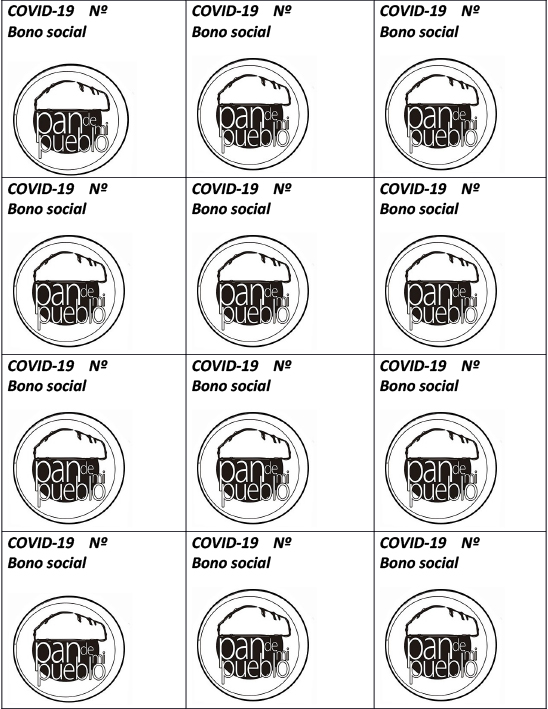 | COVID-19 Nº Bono social pan de mi pueblo | COVID-19 Nº Bono social pan de mi pueblo | COVID-19 Nº Bono social pan de mi pueblo |
|---|---|---|
| COVID-19 Nº Bono social pan de mi pueblo | COVID-19 Nº Bono social pan de mi pueblo | COVID-19 Nº Bono social pan de mi pueblo |
| COVID-19 Nº Bono social pan de mi pueblo | COVID-19 Nº Bono social pan de mi pueblo | COVID-19 Nº Bono social pan de mi pueblo |
| COVID-19 Nº Bono social pan de mi pueblo | COVID-19 Nº Bono social pan de mi pueblo | COVID-19 Nº Bono social pan de mi pueblo |